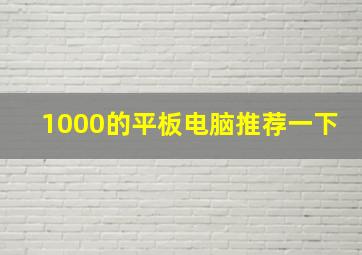 1000的平板电脑推荐一下